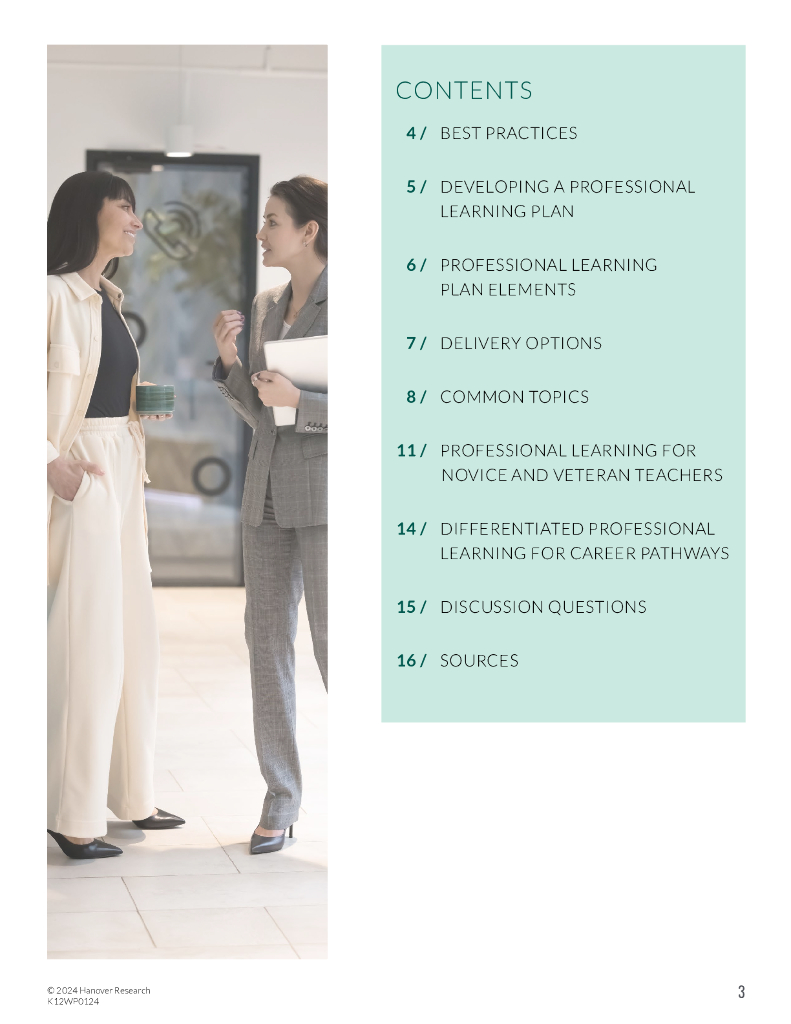 CONTENTS

4 / BEST PRACTICES

5 / DEVELOPING A PROFESSIONAL LEARNING PLAN

6 / PROFESSIONAL LEARNING PLAN ELEMENTS

7 / DELIVERY OPTIONS

8 / COMMON TOPICS

11 / PROFESSIONAL LEARNING FOR NOVICE AND VETERAN TEACHERS

14 / DIFFERENTIATED PROFESSIONAL LEARNING FOR CAREER PATHWAYS

15 / DISCUSSION QUESTIONS

16 / SOURCES

© 2024 Hanover Research
K12WP0124

3